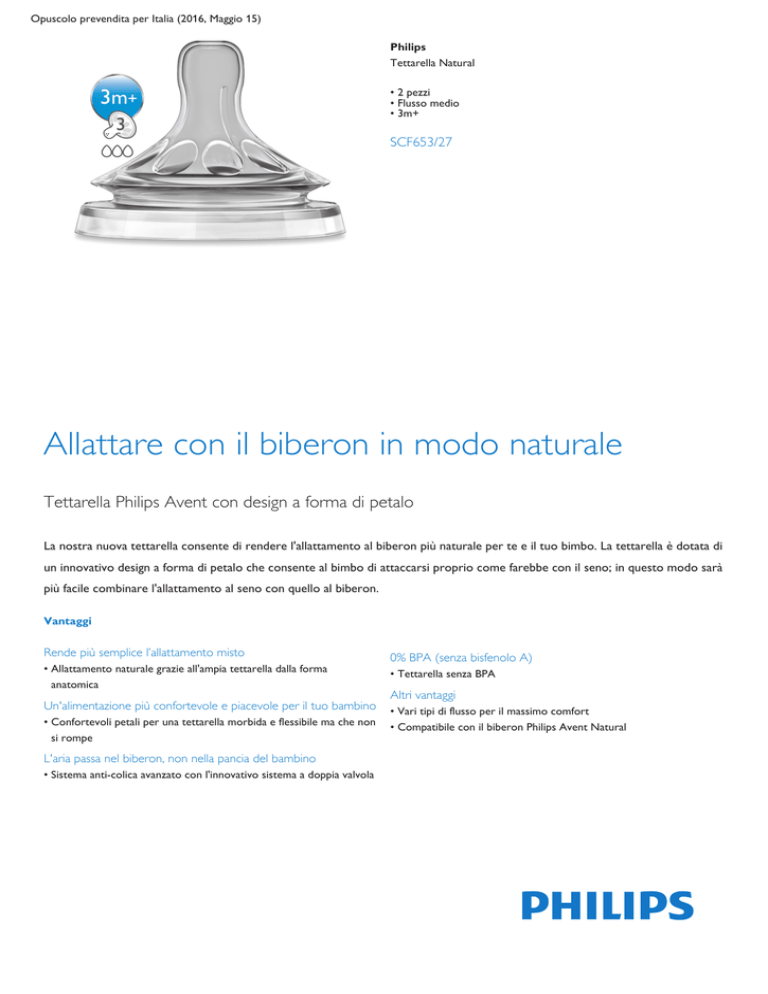 Opuscolo prevendita per Italia (2016, Maggio 15)

3m+
3

Philips
Tettarella Natural

• 2 pezzi
• Flusso medio
• 3m+

SCF653/27

Allattare con il biberon in modo naturale

Tettarella Philips Avent con design a forma di petalo

La nostra nuova tettarella consente di rendere l'allattamento al biberon più naturale per te e il tuo bimbo. La tettarella è dotata di un innovativo design a forma di petalo che consente al bimbo di attaccarsi proprio come farebbe con il seno; in questo modo sarà più facile combinare l'allattamento al seno con quello al biberon.

Vantaggi

Rende più semplice l'allattamento misto
• Allattamento naturale grazie all'ampia tettarella dalla forma anatomica

Un'alimentazione più confortevole e piacevole per il tuo bambino
• Confortevoli petali per una tettarella morbida e flessibile ma che non si rompe

L'aria passa nel biberon, non nella pancia del bambino
• Sistema anti-colica avanzato con l'innovativo sistema a doppia valvola

0% BPA (senza bisfenolo A)
• Tettarella senza BPA

Altri vantaggi
• Vari tipi di flusso per il massimo comfort
• Compatibile con il biberon Philips Avent Natural

PHILIPS